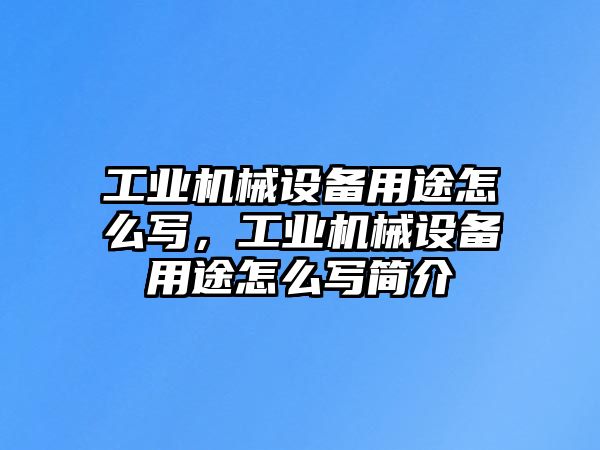 工业机械设备用途怎么写，工业机械设备用途怎么写简介